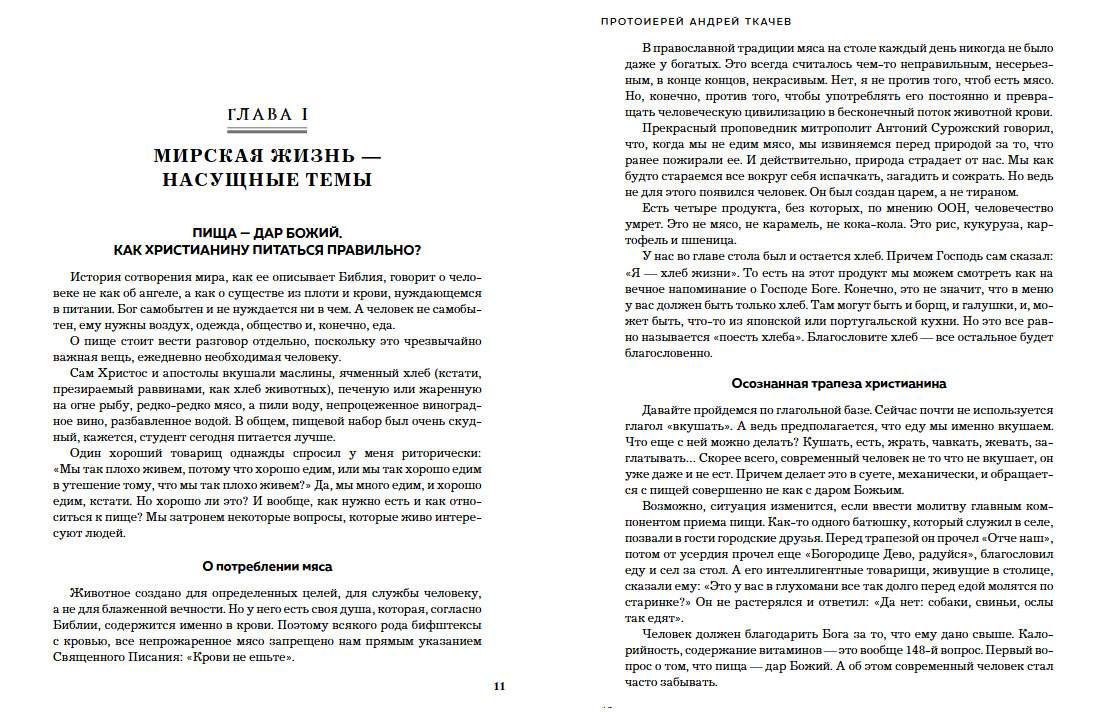 ГЛАВА I

МИРСКАЯ ЖИЗНЬ — НАСУЩНЫЕ ТЕМЫ

ПИЩА — ДАР БОЖИЙ. КАК ХРИСТИАНИНУ ПИТАТЬСЯ ПРАВИЛЬНО?

История сотворения мира, как ее описывает Библия, говорит о человеке не как об ангеле, а как о существе из плоти и крови, нуждающемся в питании. Бог самобытен и не нуждается ни в чем. А человек не самобытен, ему нужны воздух, одежда, общество и, конечно, еда.

О пище стоит вести разговор отдельно, поскольку это чрезвычайно важная вещь, ежедневно необходимая человеку.

Сам Христос и апостолы вкушали маслины, ячменный хлеб (кстати, презираемый раввинами, как хлеб животных), печеную или жаренную на огне рыбу, редко-редко мясо, а пили воду, непроцеженное виноградное вино, разбавленное водой. В общем, пищевой набор был очень скудный, кажется, студент сегодня питается лучше.

Один хороший товарищ однажды спросил у меня риторически: «Мы так плохо живем, потому что хорошо едим, или мы так хорошо едим в утешение тому, что мы так плохо живем?» Да, мы много едим, и хорошо едим, кстати. Но хорошо ли это? И вообще, как нужно есть и как относиться к пище? Мы затронем некоторые вопросы, которые живо интересуют людей.

О потреблении мяса

Животное создано для определенных целей, для службы человеку, а не для блаженной вечности. Но у него есть своя душа, которая, согласно Библии, содержится именно в крови. Поэтому всякого рода бифштексы с кровью, все непрожаренное мясо запрещено нам прямым указанием Священного Писания: «Крови не ешьте».

11

ПРОТОИЕРЕЙ АНДРЕЙ ТКАЧЕВ

В православной традиции мяса на столе каждый день никогда не было даже у богатых. Это всегда считалось чем-то неправильным, несерьезным, в конце концов, некрасивым. Нет, я не против того, чтоб есть мясо. Но, конечно, против того, чтобы употреблять его постоянно и превращать человеческую цивилизацию в бесконечный поток животной крови.

Прекрасный проповедник митрополит Антоний Сурожский говорил, что, когда мы не едим мясо, мы извиняемся перед природой за то, что ранее пожирали ее. И действительно, природа страдает от нас. Мы как будто стараемся все вокруг себя испачкать, загадить и сожрать. Но ведь не для этого появился человек. Он был создан царем, а не тираном.

Есть четыре продукта, без которых, по мнению ООН, человечество умрет. Это не мясо, не карамель, не кока-кола. Это рис, кукуруза, картофель и пшеница.

У нас во главе стола был и остается хлеб. Причем Господь сам сказал: «Я — хлеб жизни». То есть на этот продукт мы можем смотреть как на вечное напоминание о Господе Боге. Конечно, это не значит, что в меню у вас должен быть только хлеб. Там могут быть и борщ, и галушки, и, может быть, что-то из японской или португальской кухни. Но это все равно называется «поесть хлеба». Благословите хлеб — все остальное будет благословенно.

Осознанная трапеза христианина

Давайте пройдемся по глагольной базе. Сейчас почти не используется глагол «вкушать». А ведь предполагается, что еду мы именно вкушаем. Что еще с ней можно делать? Кушать, есть, жрать, чавкать, жевать, заглатывать... Скорее всего, современный человек не то что не вкушает, он уже даже и не ест. Причем делает это в суете, механически, и обращается с пищей совершенно не как с даром Божьим.

Возможно, ситуация изменится, если ввести молитву главным компонентом приема пищи. Как-то одного батюшку, который служил в селе, позвали в гости городские друзья. Перед трапезой он прочел «Отче наш», потом от усердия прочел еще «Богородице Дево, радуйся», благословил еду и сел за стол. А его интеллигентные товарищи, живущие в столице, сказали ему: «Это у вас в глухомани все так долго перед едой молятся по старинке?» Он не растерялся и ответил: «Да нет: собаки, свиньи, ослы так едят».

Человек должен благодарить Бога за то, что ему дано свыше. Калорийность, содержание витаминов — это вообще 148-й вопрос. Первый вопрос о том, что пища — дар Божий. А об этом современный человек стал часто забывать.